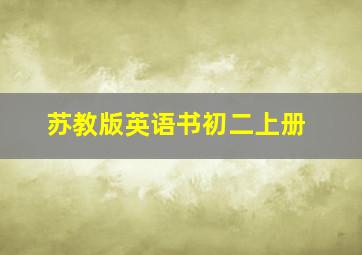 苏教版英语书初二上册